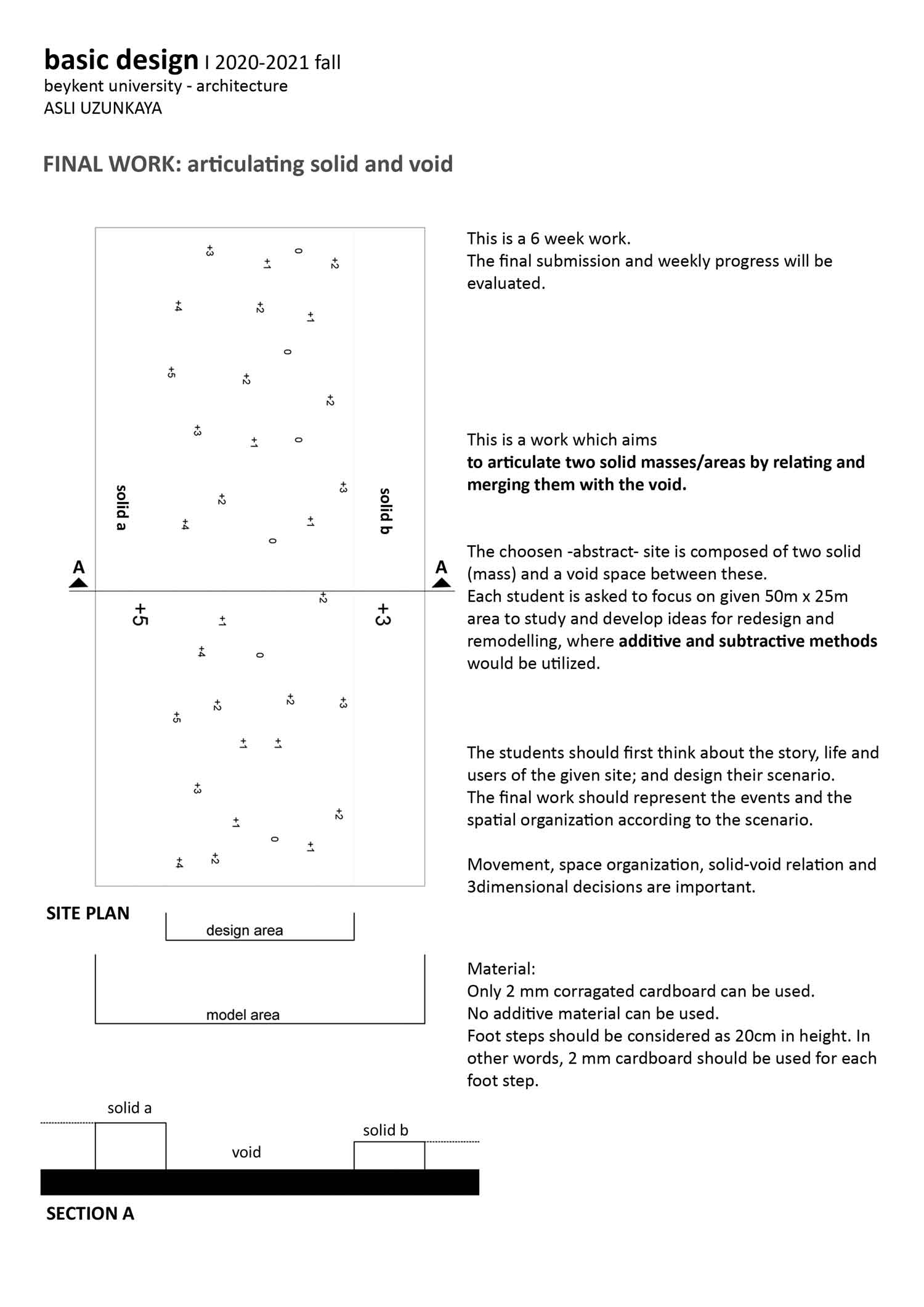 basic design I 2020-2021 fall
beykent university - architecture
ASLI UZUNKAYA

FINAL WORK: articulating solid and void

+3 0 +1 +2
+4 +2 +1
0
+5 +2 +2
+3 +1 0
+3
solid a +2 solid b
+4 +1
0
A A
+2
+5 +1 +3
+4 0
+2 +2 +3
+5
+1 +1
+3
+2
+1
0 +1
+4 +2

SITE PLAN

design area

model area

solid a
solid b
void

SECTION A

This is a 6 week work.
The final submission and weekly progress will be evaluated.

This is a work which aims
to articulate two solid masses/areas by relating and merging them with the void.

The choosen -abstract- site is composed of two solid (mass) and a void space between these.
Each student is asked to focus on given 50m x 25m area to study and develop ideas for redesign and remodelling, where additive and subtractive methods would be utilized.

The students should first think about the story, life and users of the given site; and design their scenario.
The final work should represent the events and the spatial organization according to the scenario.

Movement, space organization, solid-void relation and 3dimensional decisions are important.

Material:
Only 2 mm corragated cardboard can be used.
No additive material can be used.
Foot steps should be considered as 20cm in height. In other words, 2 mm cardboard should be used for each foot step.